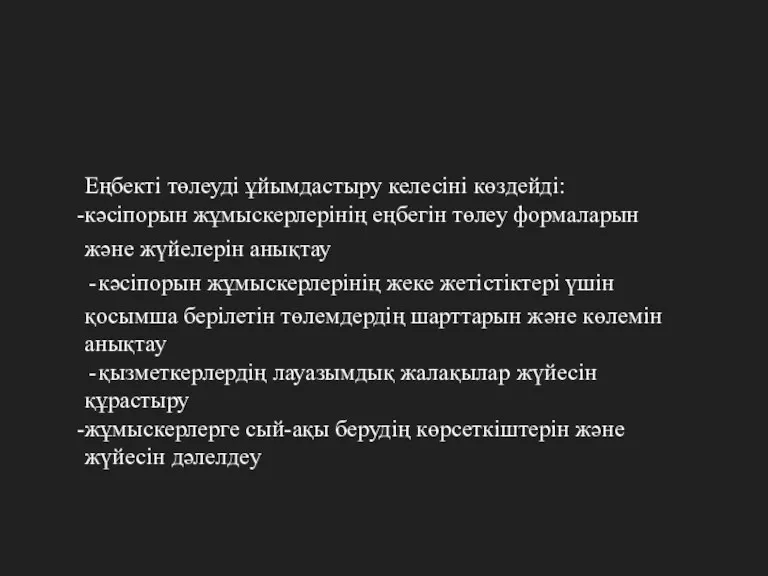 Еңбекті төлеуді ұйымдастыру келесіні көздейді:
-кәсіпорын жұмыскерлерінің еңбегін төлеу формаларын және жүйелерін анықтау
-кәсіпорын жұмыскерлерінің жеке жетістіктері үшін қосымша берілетін төлемдердің шарттарын және көлемін анықтау
-қызметкерлердің лауазымдық жалақылар жүйесін құрастыру
-жұмыскерлерге сый-ақы берудің көрсеткіштерін және жүйесін дәлелдеу